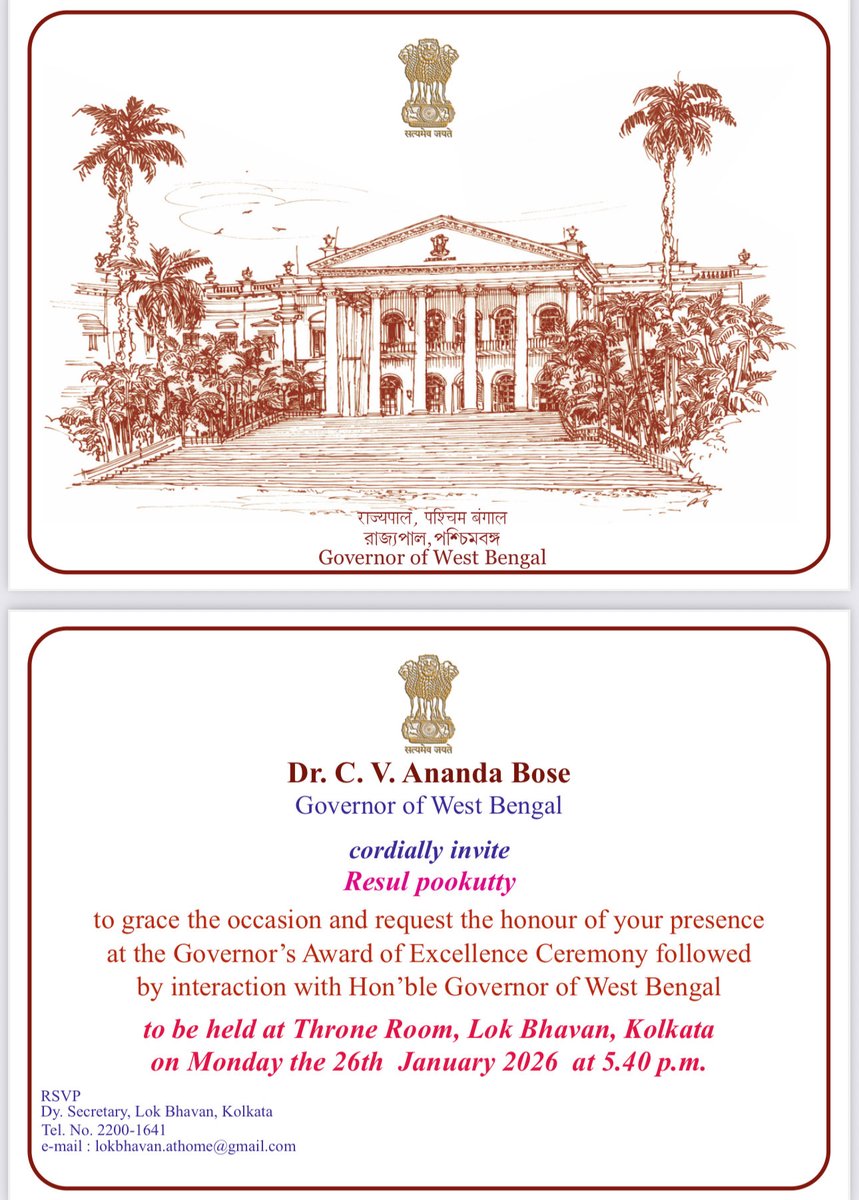 सत्यमेव जयते

राज्यपाल, पश्चिम बंगाल
রাজ্যপাল, পশ্চিমবঙ্গ
Governor of West Bengal

सत्यमेव जयते

Dr. C. V. Ananda Bose
Governor of West Bengal

cordially invite
Resul pookutty
to grace the occasion and request the honour of your presence at the Governor's Award of Excellence Ceremony followed by interaction with Hon'ble Governor of West Bengal

to be held at Throne Room, Lok Bhavan, Kolkata
on Monday the 26th January 2026 at 5.40 p.m.

RSVP
Dy. Secretary, Lok Bhavan, Kolkata
Tel. No. 2200-1641
e-mail : lokbhavan.athome@gmail.com